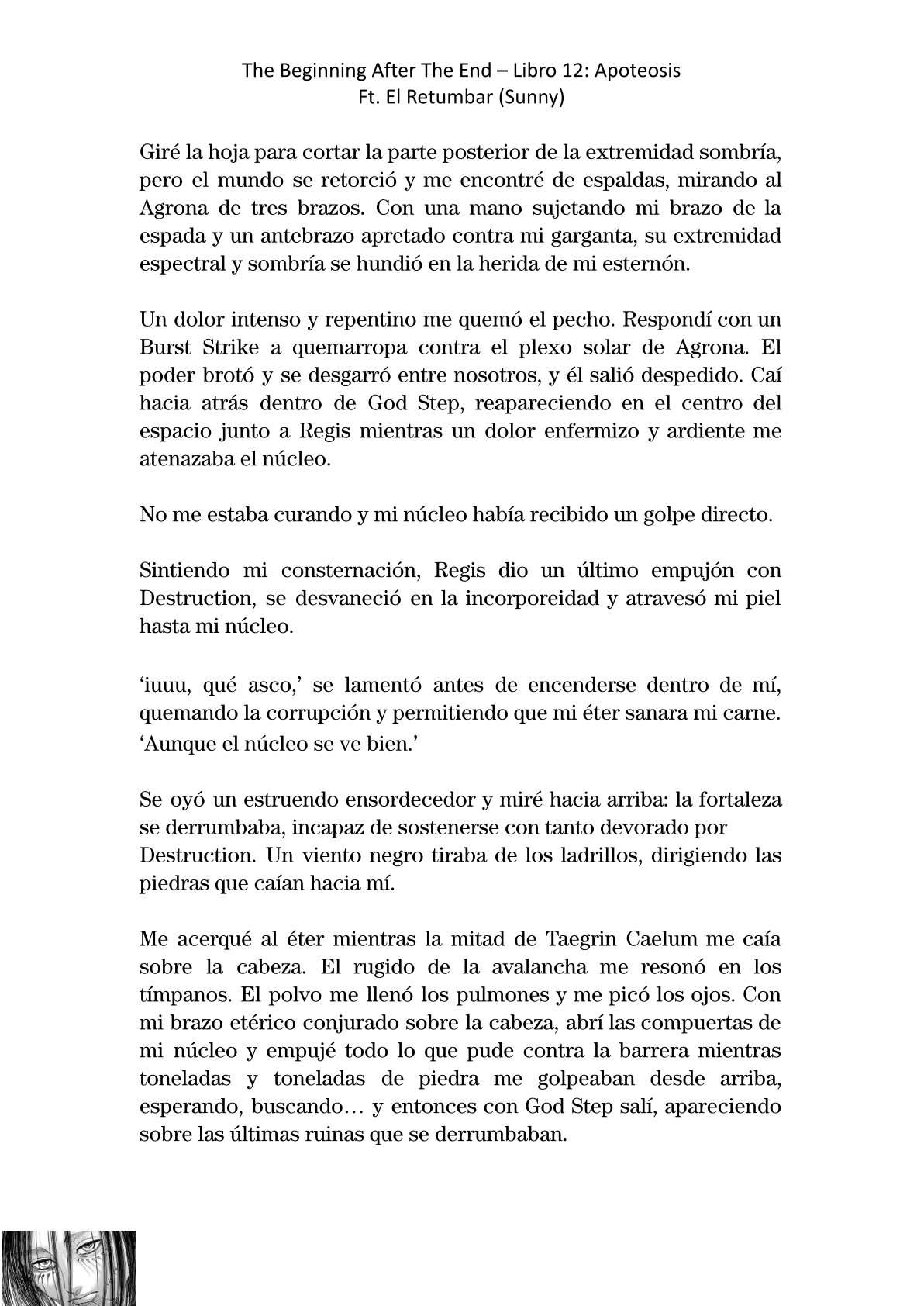 The Beginning After The End – Libro 12: Apoteosis
Ft. El Retumbar (Sunny)

Giré la hoja para cortar la parte posterior de la extremidad sombría, pero el mundo se retorció y me encontré de espaldas, mirando al Agrona de tres brazos. Con una mano sujetando mi brazo de la espada y un antebrazo apretado contra mi garganta, su extremidad espectral y sombría se hundió en la herida de mi esternón.

Un dolor intenso y repentino me quemó el pecho. Respondí con un Burst Strike a quemarropa contra el plexo solar de Agrona. El poder brotó y se desgarró entre nosotros, y él salió despedido. Caí hacia atrás dentro de God Step, reapareciendo en el centro del espacio junto a Regis mientras un dolor enfermizo y ardiente me atenazaba el núcleo.

No me estaba curando y mi núcleo había recibido un golpe directo.

Sintiendo mi consternación, Regis dio un último empujón con Destruction, se desvaneció en la incorporeidad y atravesó mi piel hasta mi núcleo.

‘iuuu, qué asco,’ se lamentó antes de encenderse dentro de mí, quemando la corrupción y permitiendo que mi éter sanara mi carne. ‘Aunque el núcleo se ve bien.’

Se oyó un estruendo ensordecedor y miré hacia arriba: la fortaleza se derrumbaba, incapaz de sostenerse con tanto devorado por Destruction. Un viento negro tiraba de los ladrillos, dirigiendo las piedras que caían hacia mí.

Me acerqué al éter mientras la mitad de Taegrin Caelum me caía sobre la cabeza. El rugido de la avalancha me resonó en los tímpanos. El polvo me llenó los pulmones y me picó los ojos. Con mi brazo etérico conjurado sobre la cabeza, abrí las compuertas de mi núcleo y empujé todo lo que pude contra la barrera mientras toneladas y toneladas de piedra me golpeaban desde arriba, esperando, buscando… y entonces con God Step salí, apareciendo sobre las últimas ruinas que se derrumbaban.